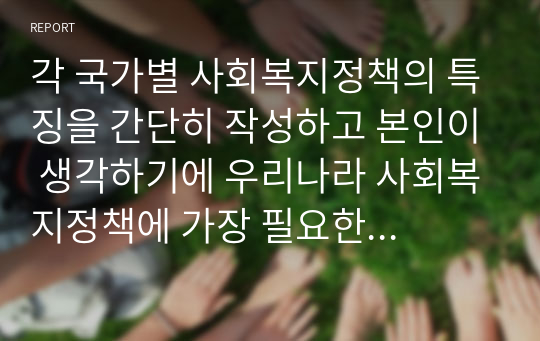 REPORT

각 국가별 사회복지정책의 특징을 간단히 작성하고 본인이 생각하기에 우리나라 사회복지정책에 가장 필요한…